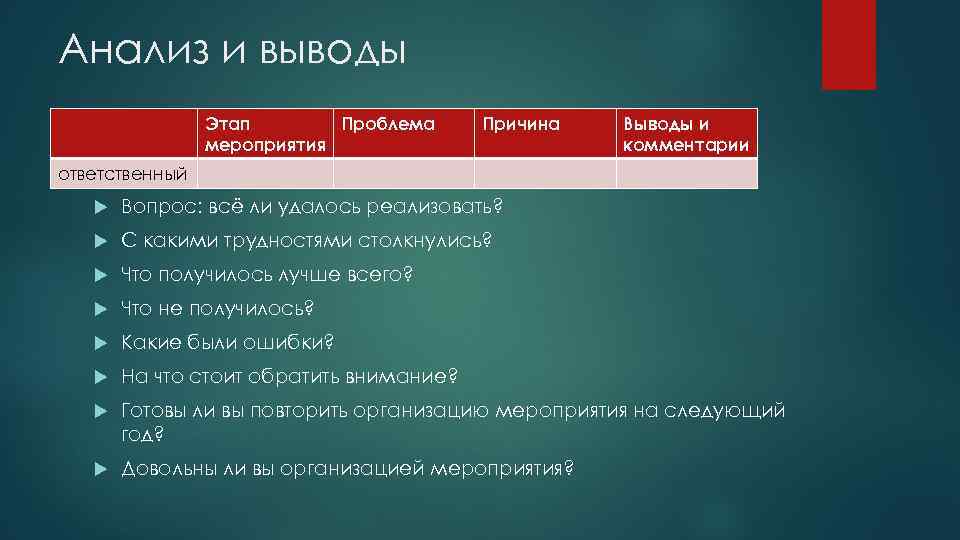 Анализ и выводы

| | Этап мероприятия | Проблема | Причина | Выводы и комментарии |
|---|---|---|---|---|
| ответственный | | | | |

Вопрос: всё ли удалось реализовать?

С какими трудностями столкнулись?

Что получилось лучше всего?

Что не получилось?

Какие были ошибки?

На что стоит обратить внимание?

Готовы ли вы повторить организацию мероприятия на следующий год?

Довольны ли вы организацией мероприятия?